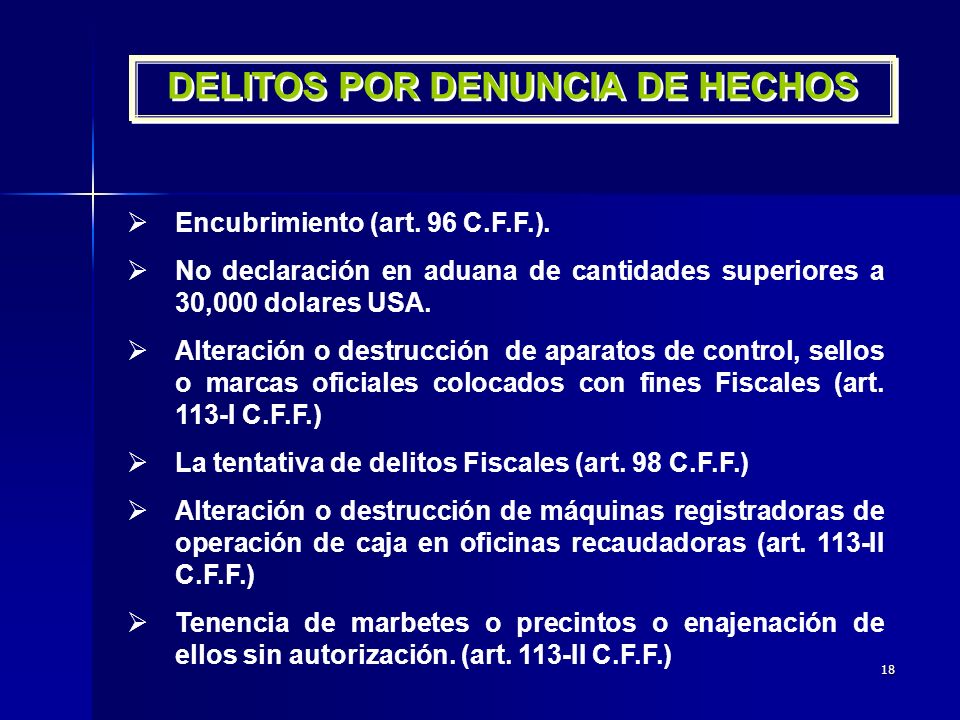 DELITOS POR DENUNCIA DE HECHOS

➢ Encubrimiento (art. 96 C.F.F.).

➢ No declaración en aduana de cantidades superiores a 30,000 dolares USA.

➢ Alteración o destrucción de aparatos de control, sellos o marcas oficiales colocados con fines Fiscales (art. 113-I C.F.F.)

➢ La tentativa de delitos Fiscales (art. 98 C.F.F.)

➢ Alteración o destrucción de máquinas registradoras de operación de caja en oficinas recaudadoras (art. 113-II C.F.F.)

➢ Tenencia de marbetes o precintos o enajenación de ellos sin autorización. (art. 113-II C.F.F.)

18